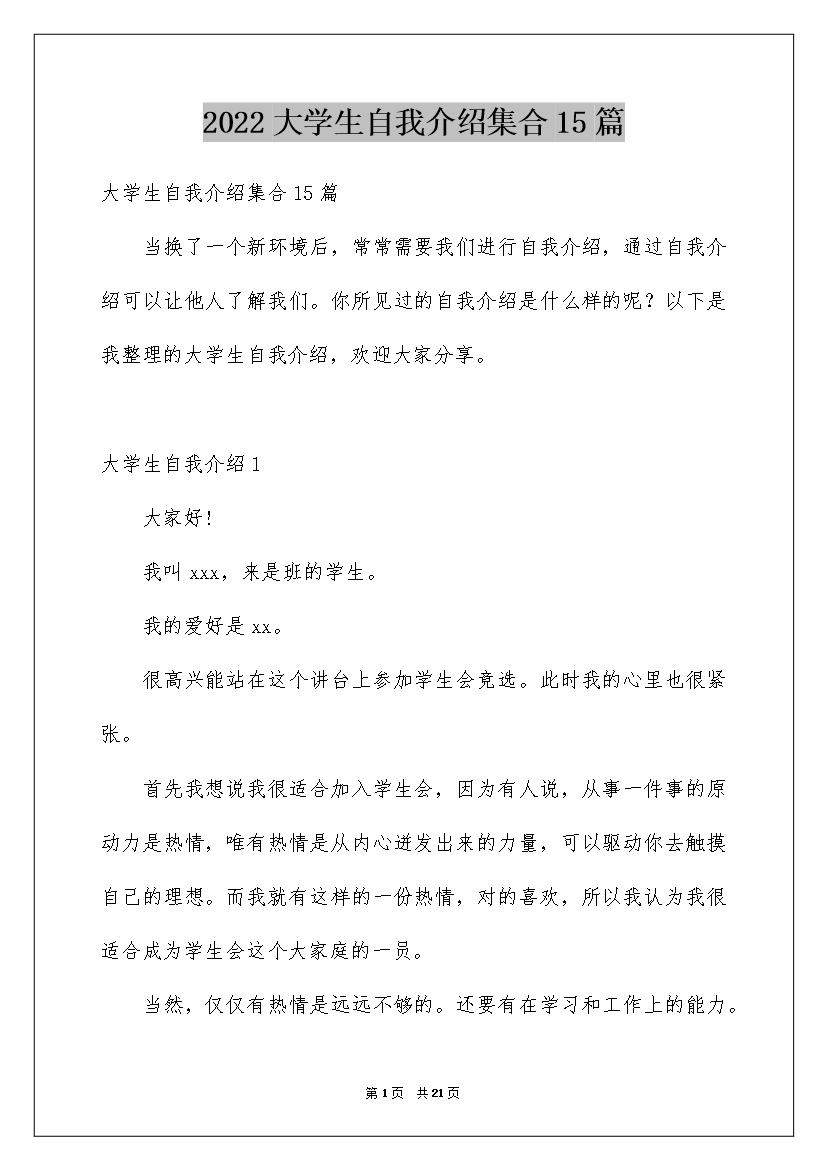 2022 大学生自我介绍集合 15 篇

大学生自我介绍集合 15 篇

当换了一个新环境后，常常需要我们进行自我介绍，通过自我介绍可以让他人了解我们。你所见过的自我介绍是什么样的呢？以下是我整理的大学生自我介绍，欢迎大家分享。

大学生自我介绍 1

大家好!

我叫 xxx，来是班的学生。

我的爱好是 xx。

很高兴能站在这个讲台上参加学生会竞选。此时我的心里也很紧张。

首先我想说我很适合加入学生会，因为有人说，从事一件事的原动力是热情，唯有热情是从内心迸发出来的力量，可以驱动你去触摸自己的理想。而我就有这样的一份热情，对的喜欢，所以我认为我很适合成为学生会这个大家庭的一员。

当然，仅仅有热情是远远不够的。还要有在学习和工作上的能力。

第 1 页 共 21 页